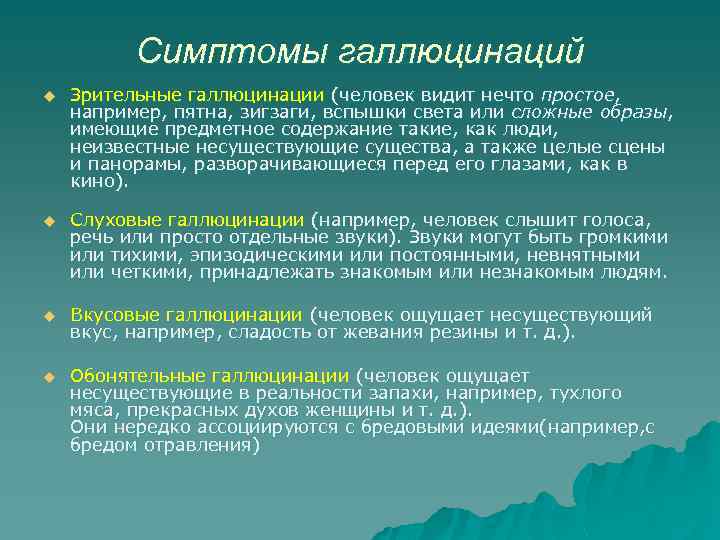 Симптомы галлюцинаций

Зрительные галлюцинации (человек видит нечто простое, например, пятна, зигзаги, вспышки света или сложные образы, имеющие предметное содержание такие, как люди, неизвестные несуществующие существа, а также целые сцены и панорамы, разворачивающиеся перед его глазами, как в кино).

Слуховые галлюцинации (например, человек слышит голоса, речь или просто отдельные звуки). Звуки могут быть громкими или тихими, эпизодическими или постоянными, невнятными или четкими, принадлежать знакомым или незнакомым людям.

Вкусовые галлюцинации (человек ощущает несуществующий вкус, например, сладость от жевания резины и т. д.).

Обонятельные галлюцинации (человек ощущает несуществующие в реальности запахи, например, тухлого мяса, прекрасных духов женщины и т. д.).
Они нередко ассоциируются с бредовыми идеями(например,с бредом отравления)